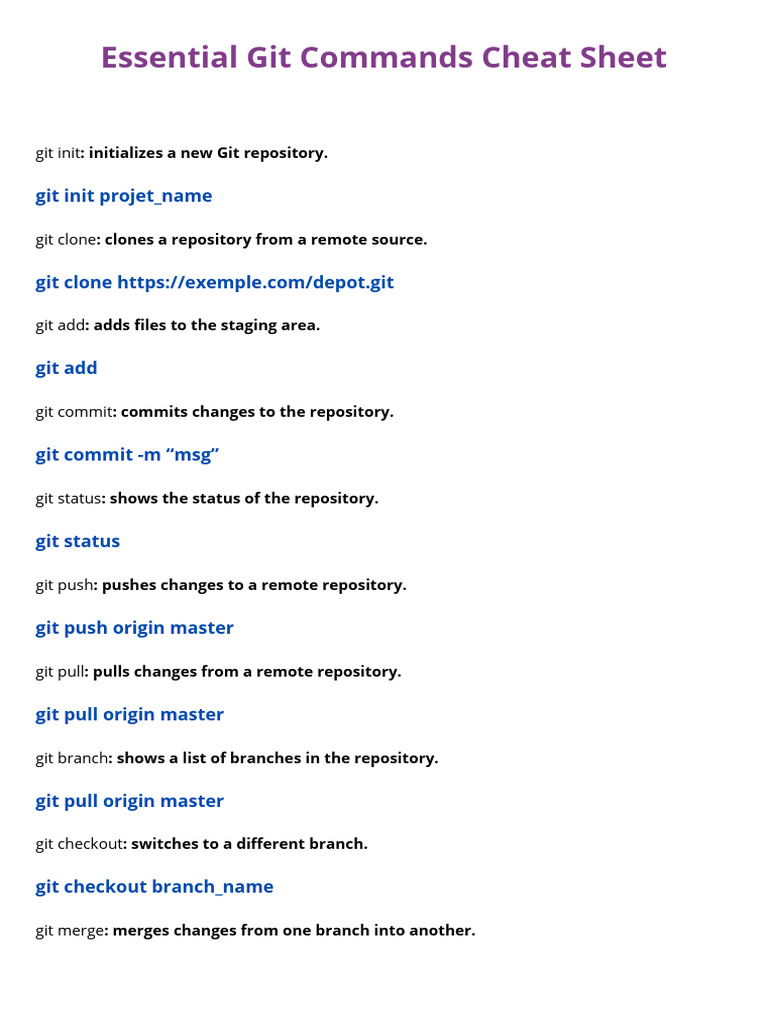 Essential Git Commands Cheat Sheet

git init: initializes a new Git repository.

git init projet_name

git clone: clones a repository from a remote source.

git clone https://exemple.com/depot.git

git add: adds files to the staging area.

git add

git commit: commits changes to the repository.

git commit -m “msg”

git status: shows the status of the repository.

git status

git push: pushes changes to a remote repository.

git push origin master

git pull: pulls changes from a remote repository.

git pull origin master

git branch: shows a list of branches in the repository.

git pull origin master

git checkout: switches to a different branch.

git checkout branch_name

git merge: merges changes from one branch into another.